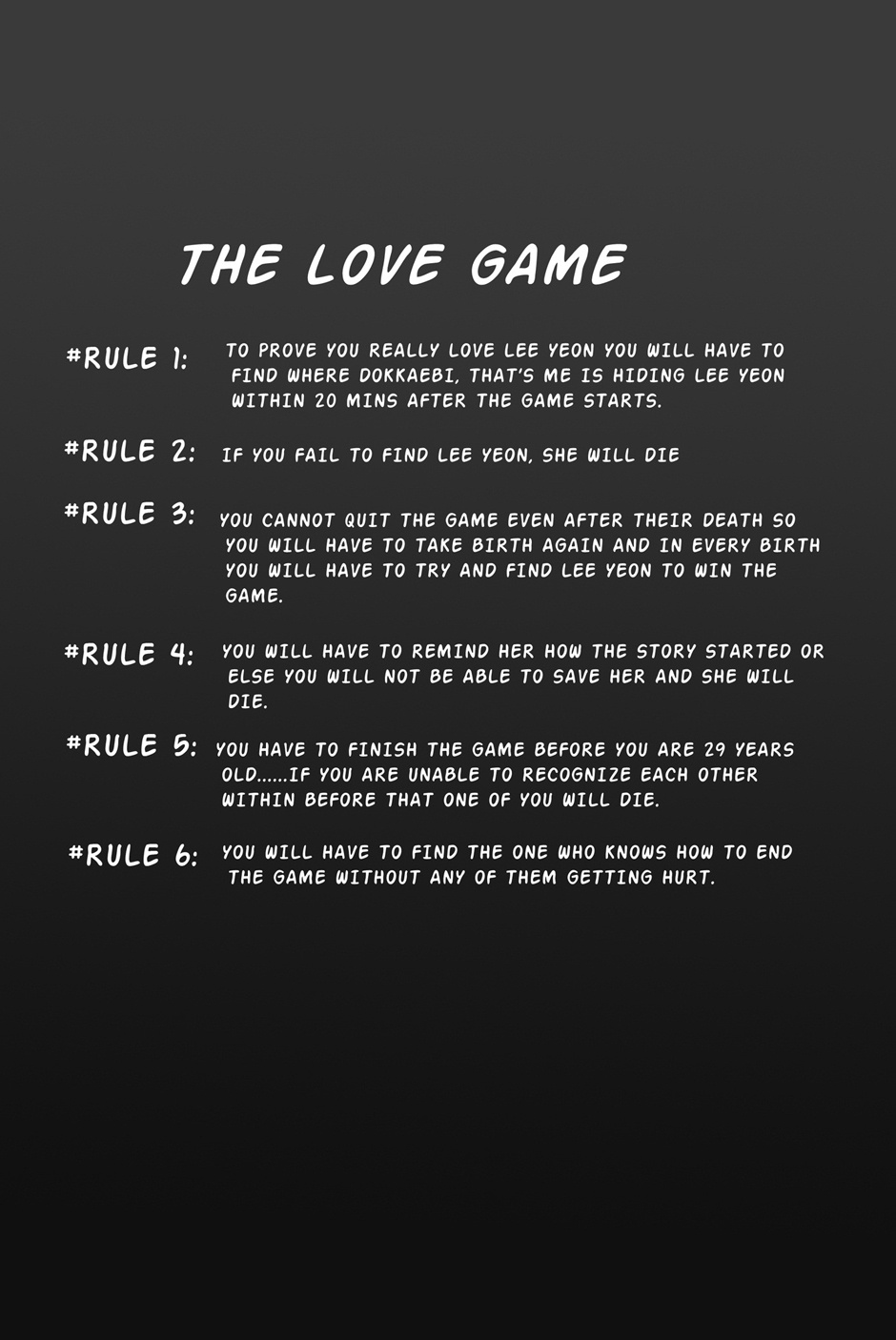 THE LOVE GAME

#RULE 1: TO PROVE YOU REALLY LOVE LEE YEON YOU WILL HAVE TO FIND WHERE DOKKAEBI, THAT'S ME IS HIDING LEE YEON WITHIN 20 MINS AFTER THE GAME STARTS.

#RULE 2: IF YOU FAIL TO FIND LEE YEON, SHE WILL DIE

#RULE 3: YOU CANNOT QUIT THE GAME EVEN AFTER THEIR DEATH SO YOU WILL HAVE TO TAKE BIRTH AGAIN AND IN EVERY BIRTH YOU WILL HAVE TO TRY AND FIND LEE YEON TO WIN THE GAME.

#RULE 4: YOU WILL HAVE TO REMIND HER HOW THE STORY STARTED OR ELSE YOU WILL NOT BE ABLE TO SAVE HER AND SHE WILL DIE.

#RULE 5: YOU HAVE TO FINISH THE GAME BEFORE YOU ARE 29 YEARS OLD......IF YOU ARE UNABLE TO RECOGNIZE EACH OTHER WITHIN BEFORE THAT ONE OF YOU WILL DIE.

#RULE 6: YOU WILL HAVE TO FIND THE ONE WHO KNOWS HOW TO END THE GAME WITHOUT ANY OF THEM GETTING HURT.